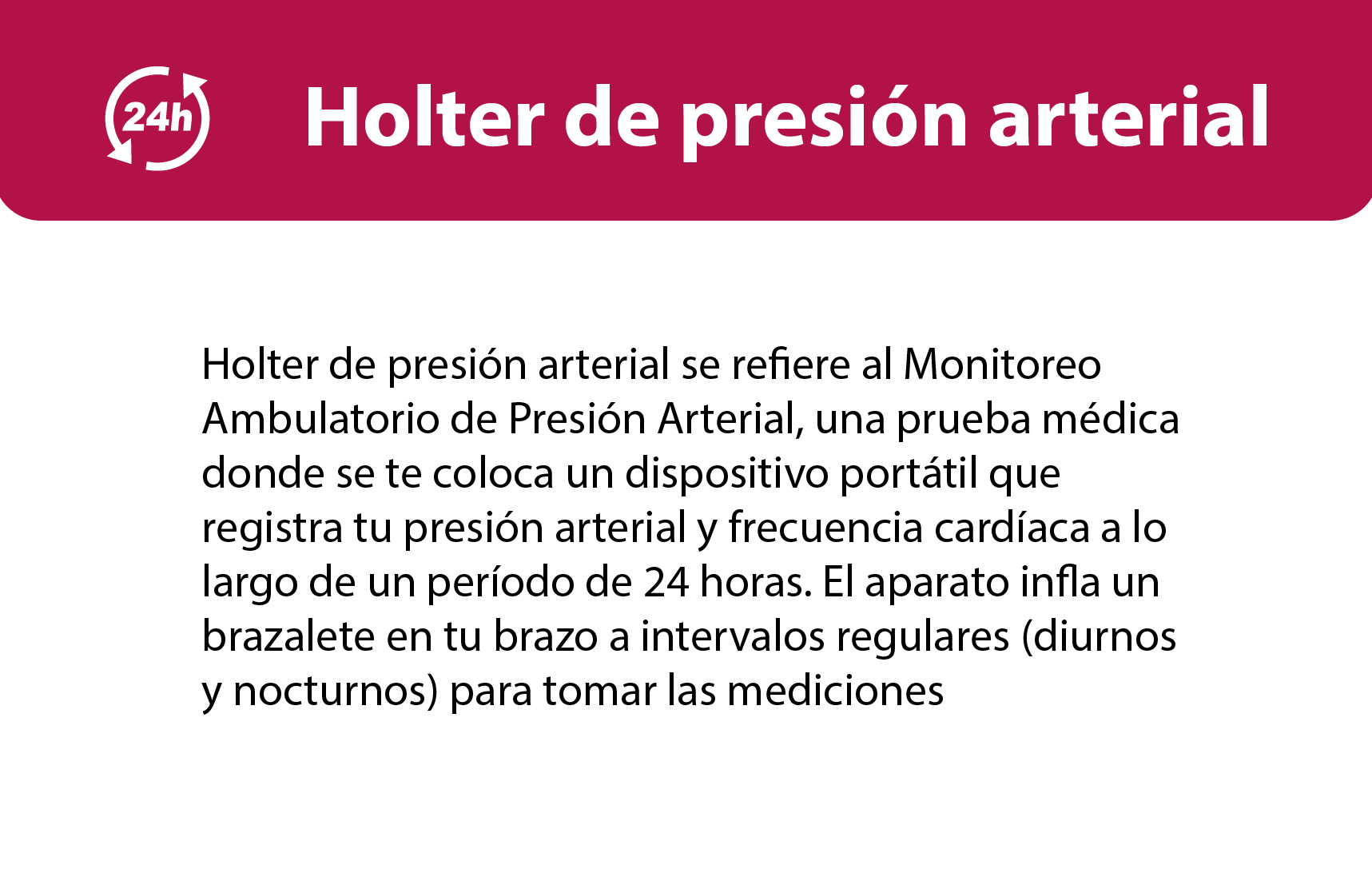 24h

Holter de presión arterial

Holter de presión arterial se refiere al Monitoreo Ambulatorio de Presión Arterial, una prueba médica donde se te coloca un dispositivo portátil que registra tu presión arterial y frecuencia cardíaca a lo largo de un período de 24 horas. El aparato infla un brazalete en tu brazo a intervalos regulares (diurnos y nocturnos) para tomar las mediciones